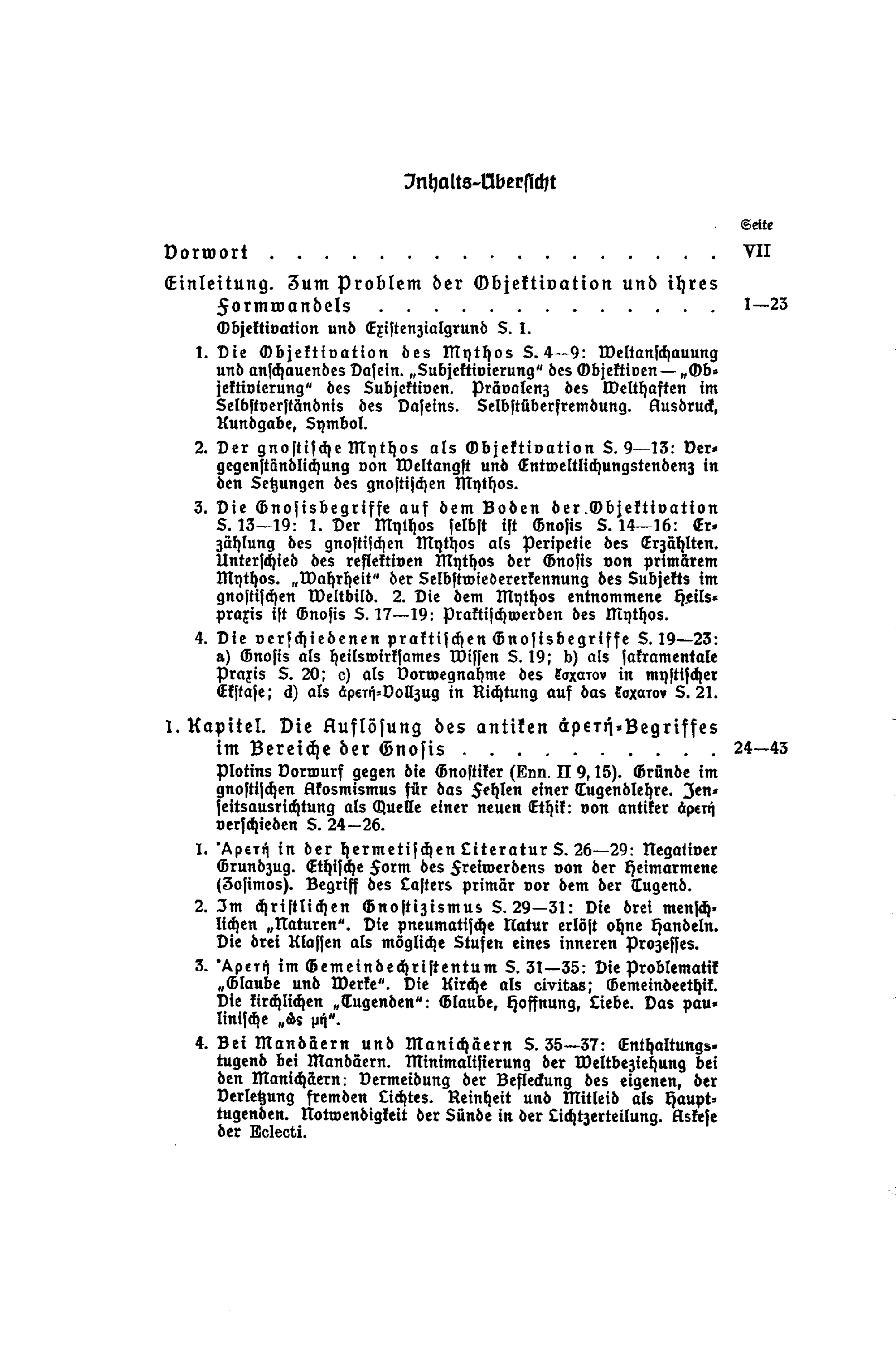 Inhalts-Übersicht

Seite

Vorwort VII

Einleitung. Zum Problem der Objektivation und ihres Formwandels 1—23

Objektivation und Existenzialgrund S. 1.

1. Die Objektivation des Mythos S. 4—9: Weltanschauung und anschauendes Dasein. „Subjektivierung" des Objektiven — „Objektivierung" des Subjektiven. Prävalenz des Welthaften im Selbstverständnis des Daseins. Selbstüberfremdung. Ausdruck, Kundgabe, Symbol.

2. Der gnostische Mythos als Objektivation S. 9—13: Vergegenständlichung von Weltangst und Entweltlichungstendenz in den Setzungen des gnostischen Mythos.

3. Die Gnosisbegriffe auf dem Boden der Objektivation S. 13—19: 1. Der Mythos selbst ist Gnosis S. 14—16: Erzählung des gnostischen Mythos als Peripetie des Erzählten. Unterschied des reflektiven Mythos der Gnosis von primärem Mythos. „Wahrheit" der Selbstwiedererkennung des Subjekts im gnostischen Weltbild. 2. Die dem Mythos entnommene Heilspraxis ist Gnosis S. 17—19: Praktischwerden des Mythos.

4. Die verschiedenen praktischen Gnosisbegriffe S. 19—23: a) Gnosis als heilswirksames Wissen S. 19; b) als sakramentale Praxis S. 20; c) als Vorwegnahme des ἔσχατον in mystischer Ekstase; d) als ἀρετή-Vollzug in Richtung auf das ἔσχατον S. 21.

1. Kapitel. Die Auflösung des antiken ἀρετή-Begriffes im Bereiche der Gnosis 24—43

Plotins Vorwurf gegen die Gnostiker (Enn. II 9, 15). Gründe im gnostischen Akosmismus für das Fehlen einer Tugendlehre. Jenseitsausrichtung als Quelle einer neuen Ethik: von antiker ἀρετή verschieden S. 24—26.

1. Ἀρετή in der hermetischen Literatur S. 26—29: Negativer Grundzug. Ethische Form des Freiwerdens von der Heimarmene (Zosimos). Begriff des Lasters primär vor dem der Tugend.

2. Im christlichen Gnostizismus S. 29—31: Die drei menschlichen „Naturen". Die pneumatische Natur erlöst ohne Handeln. Die drei Klassen als mögliche Stufen eines inneren Prozesses.

3. Ἀρετή im Gemeindechristentum S. 31—35: Die Problematik „Glaube und Werke". Die Kirche als civitas; Gemeindeethik. Die kirchlichen „Tugenden": Glaube, Hoffnung, Liebe. Das paulinische „ὡς μή".

4. Bei Mandäern und Manichäern S. 35—37: Enthaltungstugend bei Mandäern. Minimalisierung der Weltbeziehung bei den Manichäern: Vermeidung der Befleckung des eigenen, der Verletzung fremden Lichtes. Reinheit und Mitleid als Haupttugenden. Notwendigkeit der Sünde in der Lichtzerteilung. Askese der Eclecti.